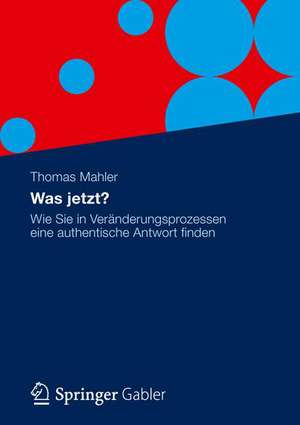 Thomas Mahler

Was jetzt?

Wie Sie in Veränderungsprozessen eine authentische Antwort finden

Springer Gabler